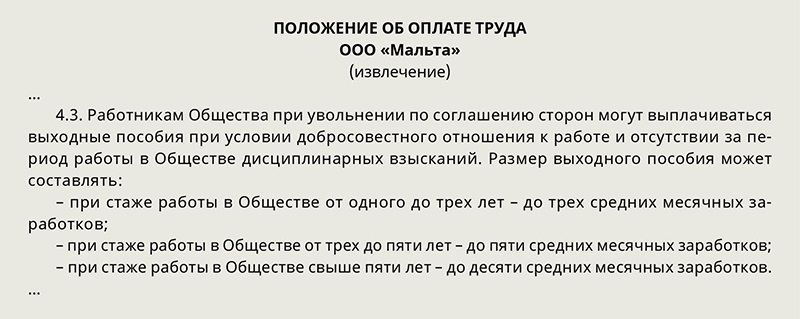 ПОЛОЖЕНИЕ ОБ ОПЛАТЕ ТРУДА
ООО «Мальта»
(извлечение)

...

4.3. Работникам Общества при увольнении по соглашению сторон могут выплачиваться выходные пособия при условии добросовестного отношения к работе и отсутствии за период работы в Обществе дисциплинарных взысканий. Размер выходного пособия может составлять:

– при стаже работы в Обществе от одного до трех лет – до трех средних месячных заработков;

– при стаже работы в Обществе от трех до пяти лет – до пяти средних месячных заработков;

– при стаже работы в Обществе свыше пяти лет – до десяти средних месячных заработков.

...